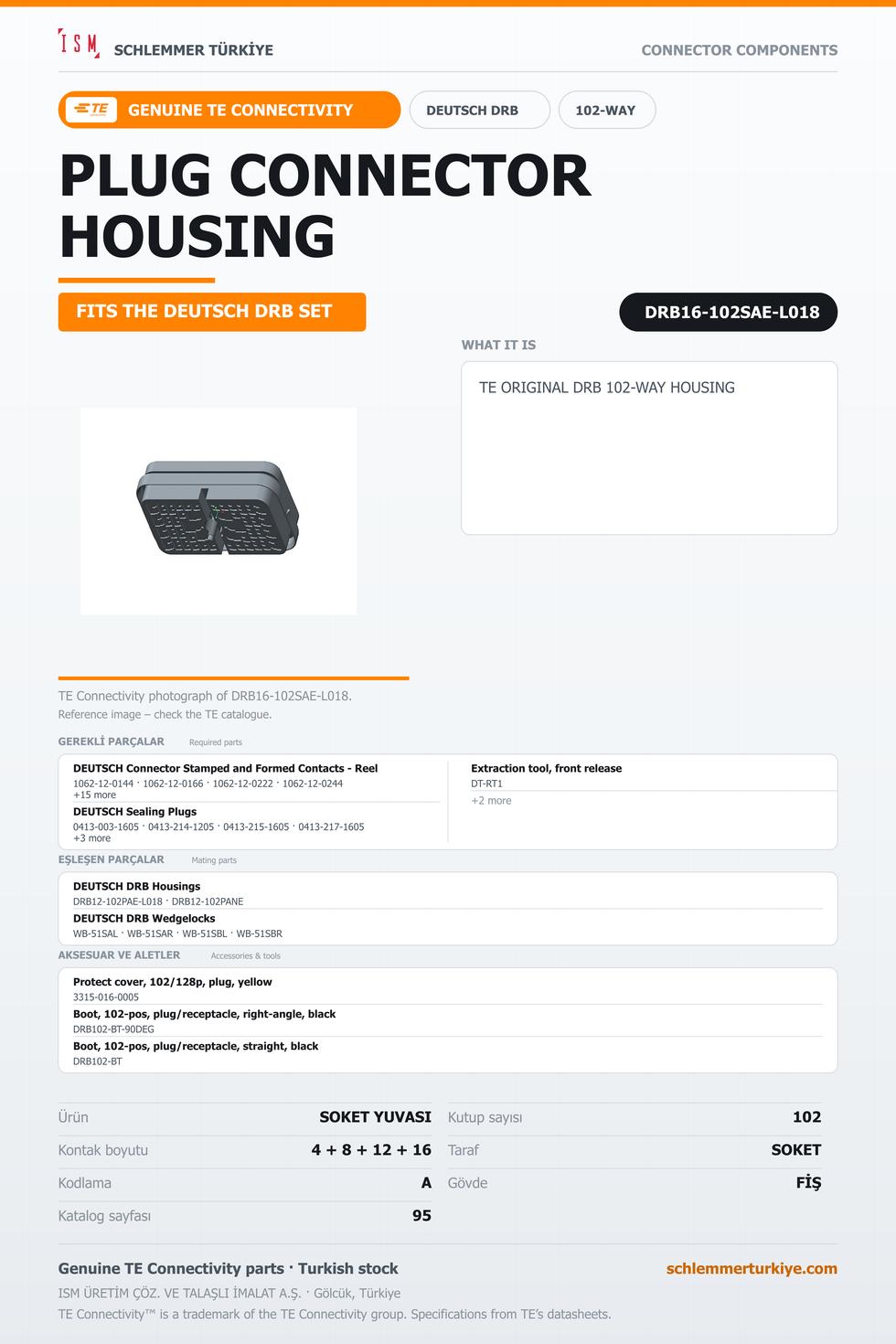 ISM SCHLEMMER TÜRKİYE

CONNECTOR COMPONENTS

TE GENUINE TE CONNECTIVITY

DEUTSCH DRB

102-WAY

PLUG CONNECTOR HOUSING

FITS THE DEUTSCH DRB SET

DRB16-102SAE-L018

WHAT IT IS

TE ORIGINAL DRB 102-WAY HOUSING

TE Connectivity photograph of DRB16-102SAE-L018.

Reference image – check the TE catalogue.

GEREKLİ PARÇALAR Required parts

DEUTSCH Connector Stamped and Formed Contacts - Reel
1062-12-0144 · 1062-12-0166 · 1062-12-0222 · 1062-12-0244
+15 more

DEUTSCH Sealing Plugs
0413-003-1605 · 0413-214-1205 · 0413-215-1605 · 0413-217-1605
+3 more

Extraction tool, front release
DT-RT1
+2 more

EŞLEŞEN PARÇALAR Mating parts

DEUTSCH DRB Housings
DRB12-102PAE-L018 · DRB12-102PANE

DEUTSCH DRB Wedgelocks
WB-51SAL · WB-51SAR · WB-51SBL · WB-51SBR

AKSESUAR VE ALETLER Accessories & tools

Protect cover, 102/128p, plug, yellow
3315-016-0005

Boot, 102-pos, plug/receptacle, right-angle, black
DRB102-BT-90DEG

Boot, 102-pos, plug/receptacle, straight, black
DRB102-BT

Ürün SOKET YUVASI
Kontak boyutu 4 + 8 + 12 + 16
Kodlama A
Katalog sayfası 95

Kutup sayısı 102
Taraf SOKET
Gövde FİŞ

Genuine TE Connectivity parts · Turkish stock

schlemmerturkiye.com

ISM ÜRETİM ÇÖZ. VE TALAŞLI İMALAT A.Ş. · Gölcük, Türkiye

TE Connectivity™ is a trademark of the TE Connectivity group. Specifications from TE's datasheets.